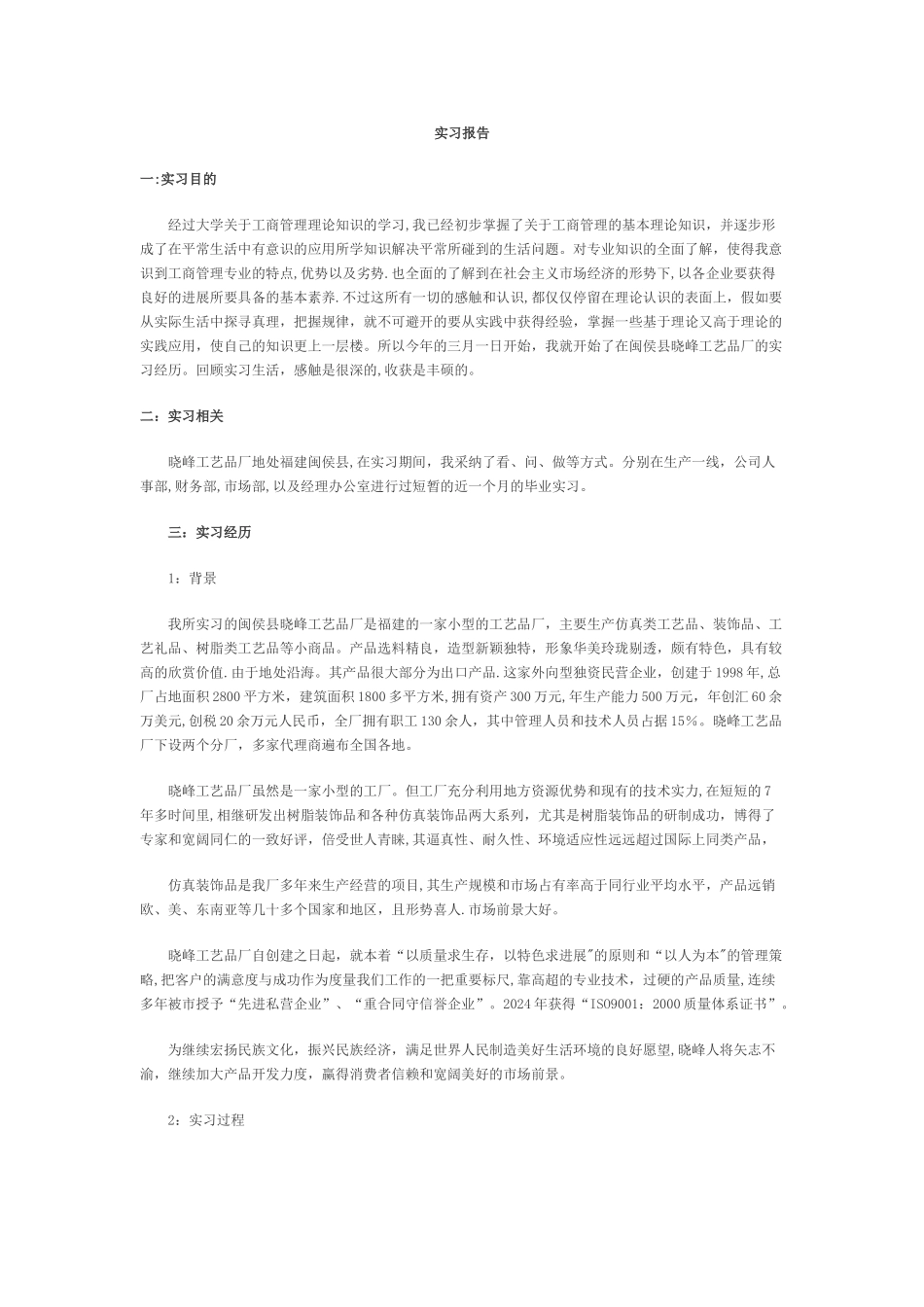 实习报告

一:实习目的

经过大学关于工商管理理论知识的学习,我已经初步掌握了关于工商管理的基本理论知识，并逐步形成了在平常生活中有意识的应用所学知识解决平常所碰到的生活问题。对专业知识的全面了解，使得我意识到工商管理专业的特点,优势以及劣势.也全面的了解到在社会主义市场经济的形势下,以各企业要获得良好的进展所要具备的基本素养.不过这所有一切的感触和认识,都仅仅停留在理论认识的表面上，假如要从实际生活中探寻真理，把握规律，就不可避开的要从实践中获得经验，掌握一些基于理论又高于理论的实践应用，使自己的知识更上一层楼。所以今年的三月一日开始，我就开始了在闽侯县晓峰工艺品厂的实习经历。回顾实习生活，感触是很深的,收获是丰硕的。

二：实习相关

晓峰工艺品厂地处福建闽侯县,在实习期间，我采纳了看、问、做等方式。分别在生产一线，公司人事部,财务部,市场部,以及经理办公室进行过短暂的近一个月的毕业实习。

三：实习经历

1：背景

我所实习的闽侯县晓峰工艺品厂是福建的一家小型的工艺品厂，主要生产仿真类工艺品、装饰品、工艺礼品、树脂类工艺品等小商品。产品选料精良，造型新颖独特，形象华美玲珑剔透，颇有特色，具有较高的欣赏价值.由于地处沿海。其产品很大部分为出口产品.这家外向型独资民营企业，创建于1998年,总厂占地面积2800平方米，建筑面积1800多平方米,拥有资产300万元,年生产能力500万元，年创汇60余万美元,创税20余万元人民币，全厂拥有职工130余人，其中管理人员和技术人员占据15%。晓峰工艺品厂下设两个分厂，多家代理商遍布全国各地。

晓峰工艺品厂虽然是一家小型的工厂。但工厂充分利用地方资源优势和现有的技术实力,在短短的7年多时间里,相继研发出树脂装饰品和各种仿真装饰品两大系列，尤其是树脂装饰品的研制成功，博得了专家和宽阔同仁的一致好评，倍受世人青睐,其逼真性、耐久性、环境适应性远远超过国际上同类产品，

仿真装饰品是我厂多年来生产经营的项目,其生产规模和市场占有率高于同行业平均水平，产品远销欧、美、东南亚等几十多个国家和地区，且形势喜人.市场前景大好。

晓峰工艺品厂自创建之日起，就本着“以质量求生存，以特色求进展"的原则和“以人为本"的管理策略,把客户的满意度与成功作为度量我们工作的一把重要标尺,靠高超的专业技术，过硬的产品质量,连续多年被市授予“先进私营企业”、“重合同守信誉企业”。2024年获得“ISO9001：2000质量体系证书”。

为继续宏扬民族文化，振兴民族经济，满足世界人民制造美好生活环境的良好愿望,晓峰人将矢志不渝，继续加大产品开发力度，赢得消费者信赖和宽阔美好的市场前景。

2：实习过程